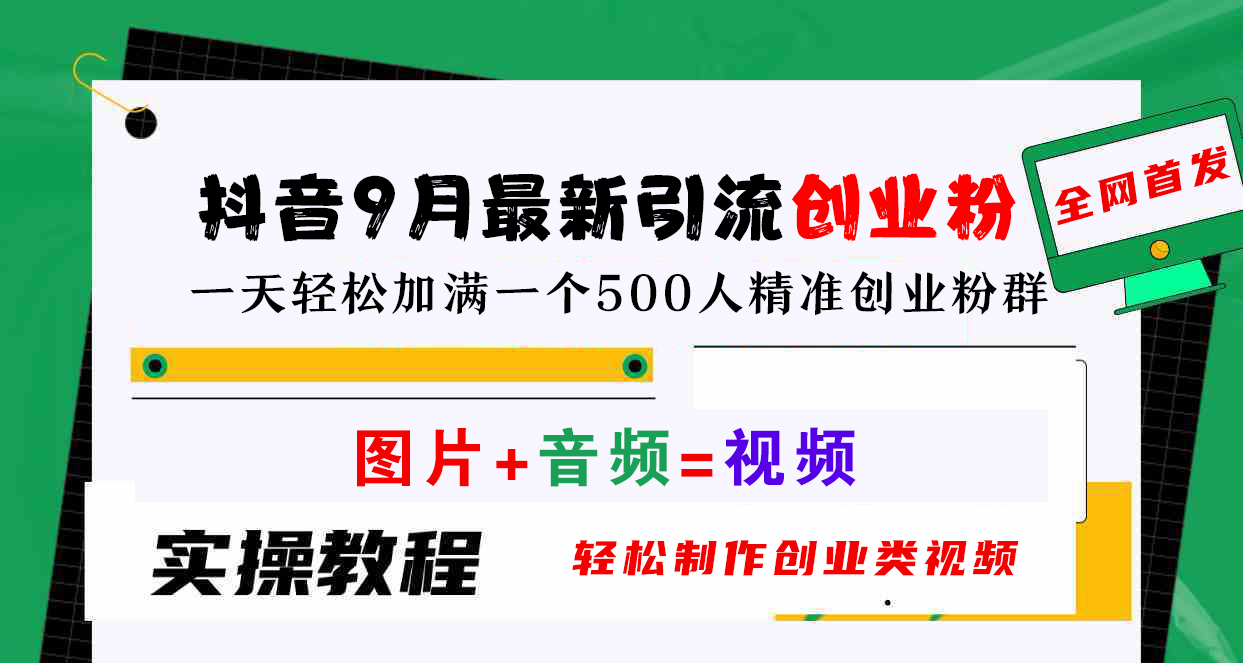 抖音9月最新引流创业粉

全网首发

一天轻松加满一个500人精准创业粉群

图片+音频=视频

实操教程

轻松制作创业类视频